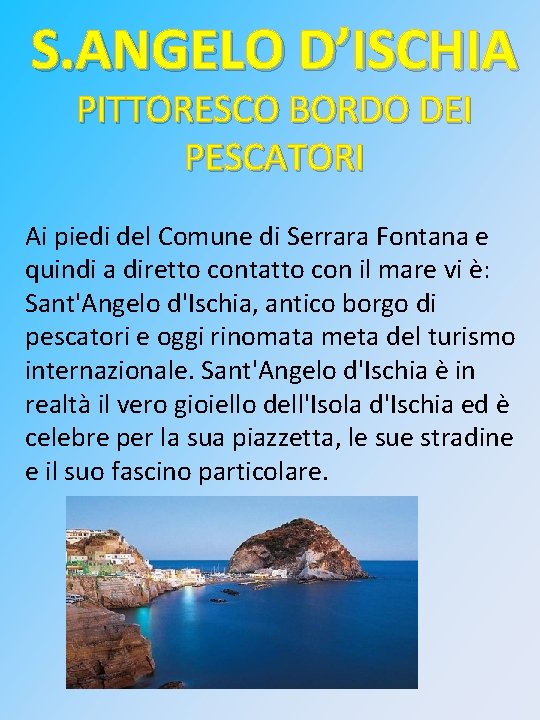 S.ANGELO D’ISCHIA

PITTORESCO BORDO DEI PESCATORI

Ai piedi del Comune di Serrara Fontana e quindi a diretto contatto con il mare vi è: Sant'Angelo d'Ischia, antico borgo di pescatori e oggi rinomata meta del turismo internazionale. Sant'Angelo d'Ischia è in realtà il vero gioiello dell'Isola d'Ischia ed è celebre per la sua piazzetta, le sue stradine e il suo fascino particolare.